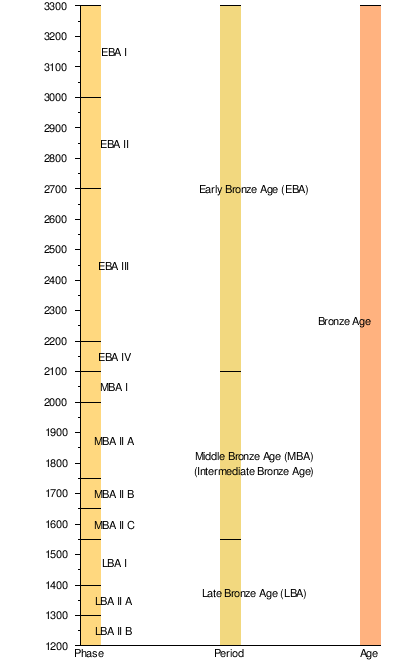 3300
3200
3100
3000
2900
2800
2700
2600
2500
2400
2300
2200
2100
2000
1900
1800
1700
1600
1500
1400
1300
1200

EBA I
EBA II
EBA III
EBA IV
MBA I
MBA II A
MBA II B
MBA II C
LBA I
LBA II A
LBA II B

Early Bronze Age (EBA)
Middle Bronze Age (MBA)
(Intermediate Bronze Age)
Late Bronze Age (LBA)

Bronze Age

Phase
Period
Age